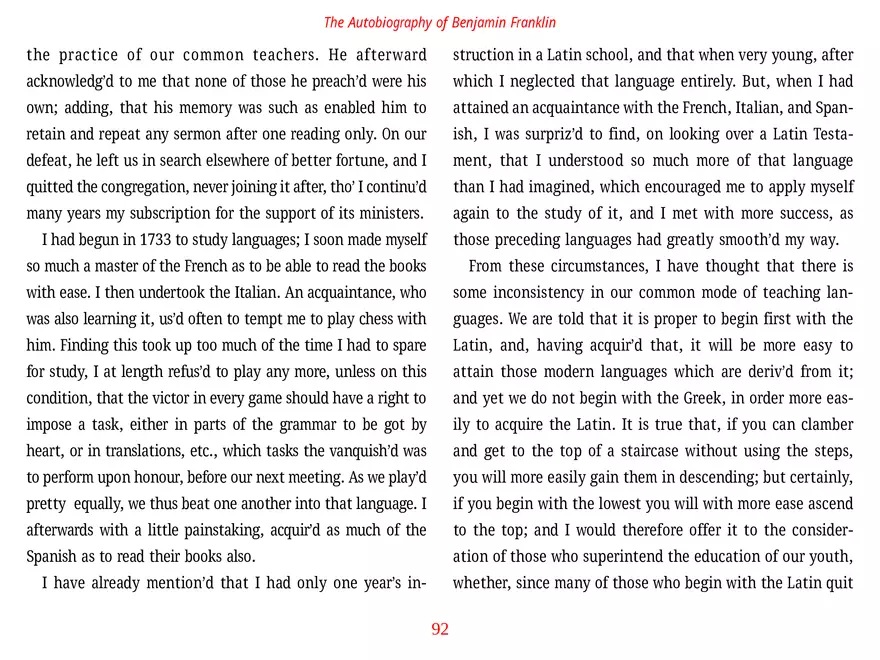 The Autobiography of Benjamin Franklin

the practice of our common teachers. He afterward acknowledg'd to me that none of those he preach'd were his own; adding, that his memory was such as enabled him to retain and repeat any sermon after one reading only. On our defeat, he left us in search elsewhere of better fortune, and I quitted the congregation, never joining it after, tho' I continu'd many years my subscription for the support of its ministers.

I had begun in 1733 to study languages; I soon made myself so much a master of the French as to be able to read the books with ease. I then undertook the Italian. An acquaintance, who was also learning it, us'd often to tempt me to play chess with him. Finding this took up too much of the time I had to spare for study, I at length refus'd to play any more, unless on this condition, that the victor in every game should have a right to impose a task, either in parts of the grammar to be got by heart, or in translations, etc., which tasks the vanquish'd was to perform upon honour, before our next meeting. As we play'd pretty equally, we thus beat one another into that language. I afterwards with a little painstaking, acquir'd as much of the Spanish as to read their books also.

I have already mention'd that I had only one year's instruction in a Latin school, and that when very young, after which I neglected that language entirely. But, when I had attained an acquaintance with the French, Italian, and Spanish, I was surpriz'd to find, on looking over a Latin Testament, that I understood so much more of that language than I had imagined, which encouraged me to apply myself again to the study of it, and I met with more success, as those preceding languages had greatly smooth'd my way.

From these circumstances, I have thought that there is some inconsistency in our common mode of teaching languages. We are told that it is proper to begin first with the Latin, and, having acquir'd that, it will be more easy to attain those modern languages which are deriv'd from it; and yet we do not begin with the Greek, in order more easily to acquire the Latin. It is true that, if you can clamber and get to the top of a staircase without using the steps, you will more easily gain them in descending; but certainly, if you begin with the lowest you will with more ease ascend to the top; and I would therefore offer it to the consideration of those who superintend the education of our youth, whether, since many of those who begin with the Latin quit

92